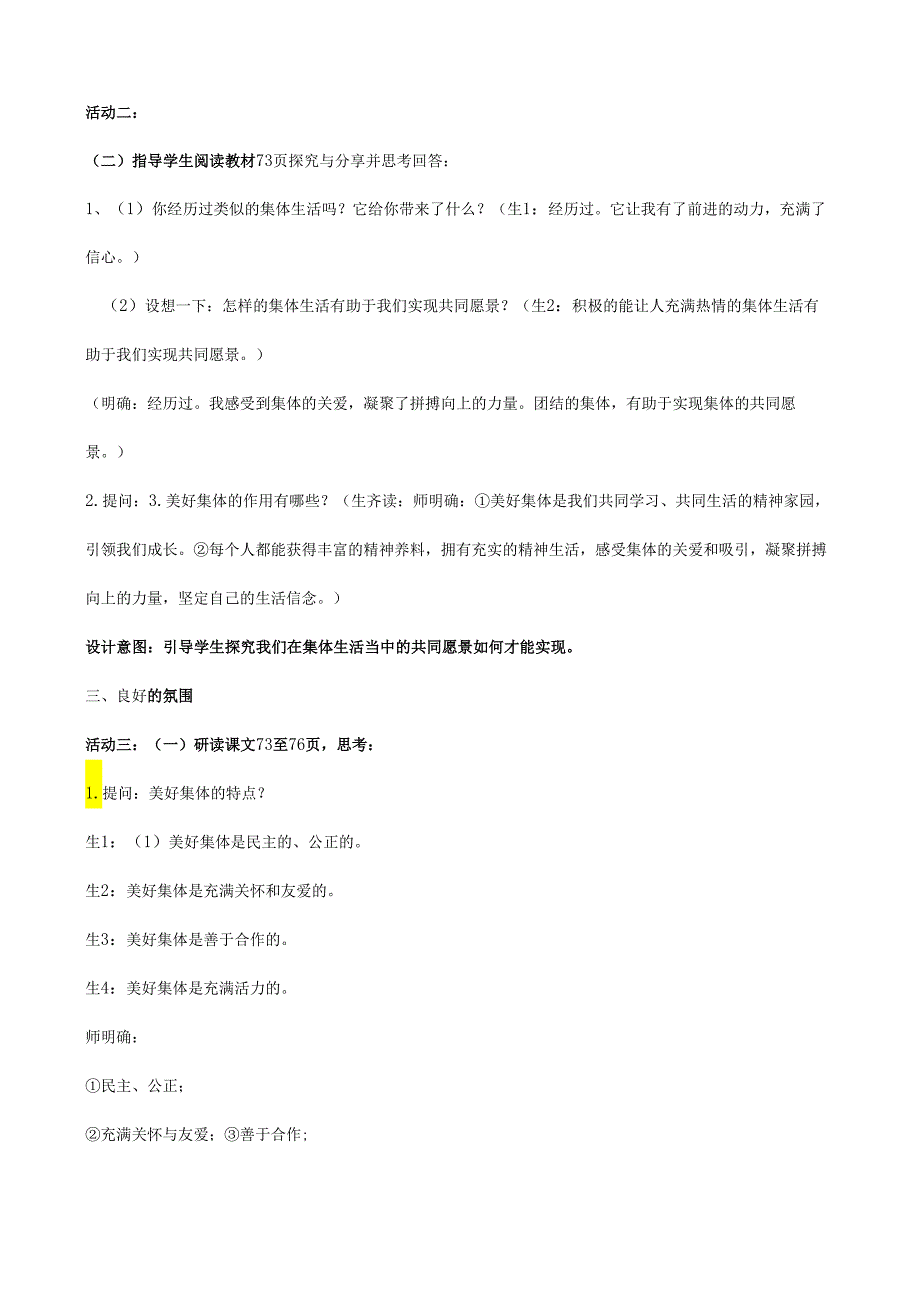 活动二：

（二）指导学生阅读教材73页探究与分享并思考回答：

1、（1）你经历过类似的集体生活吗？它给你带来了什么？（生1：经历过。它让我有了前进的动力，充满了信心。）

（2）设想一下：怎样的集体生活有助于我们实现共同愿景？（生2：积极的能让人充满热情的集体生活有助于我们实现共同愿景。）

（明确：经历过。我感受到集体的关爱，凝聚了拼搏向上的力量。团结的集体，有助于实现集体的共同愿景。）

2.提问：3.美好集体的作用有哪些？（生齐读：师明确：①美好集体是我们共同学习、共同生活的精神家园，引领我们成长。②每个人都能获得丰富的精神养料，拥有充实的精神生活，感受集体的关爱和吸引，凝聚拼搏向上的力量，坚定自己的生活信念。）

设计意图：引导学生探究我们在集体生活当中的共同愿景如何才能实现。

三、良好的氛围

活动三：（一）研读课文73至76页，思考：

1.提问：美好集体的特点？

生1：（1）美好集体是民主的、公正的。

生2：美好集体是充满关怀和友爱的。

生3：美好集体是善于合作的。

生4：美好集体是充满活力的。

师明确：

①民主、公正；

②充满关怀与友爱；③善于合作；